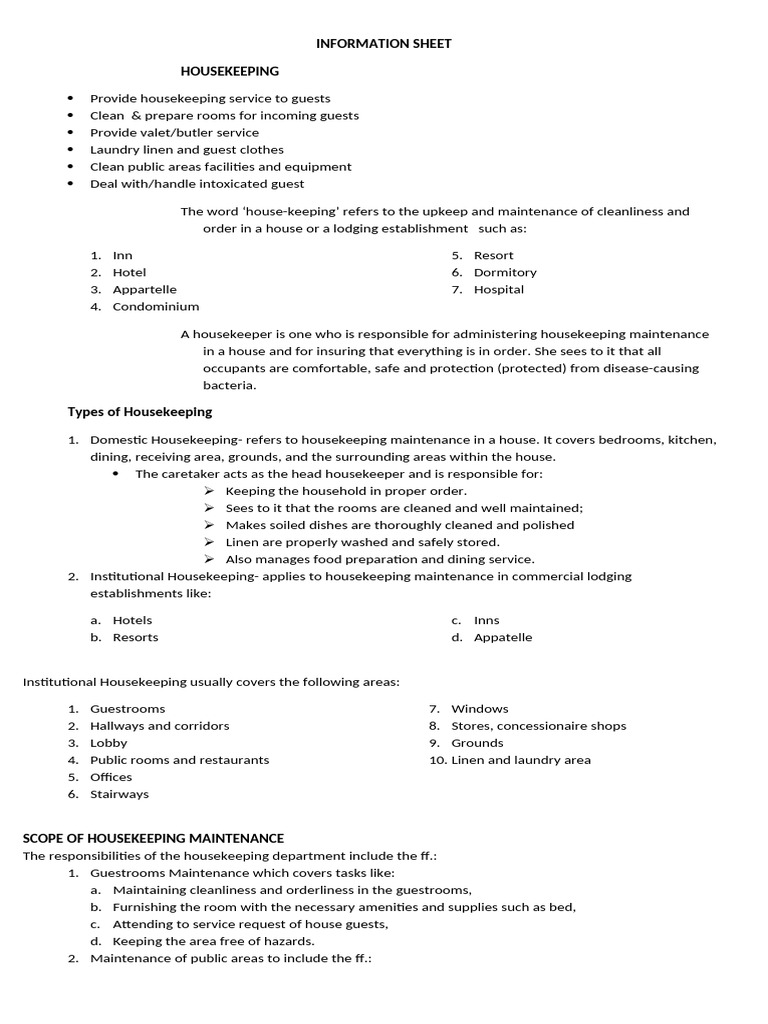 INFORMATION SHEET

HOUSEKEEPING

• Provide housekeeping service to guests
• Clean & prepare rooms for incoming guests
• Provide valet/butler service
• Laundry linen and guest clothes
• Clean public areas facilities and equipment
• Deal with/handle intoxicated guest

The word 'house-keeping' refers to the upkeep and maintenance of cleanliness and order in a house or a lodging establishment such as:

1. Inn
2. Hotel
3. Appartelle
4. Condominium

5. Resort
6. Dormitory
7. Hospital

A housekeeper is one who is responsible for administering housekeeping maintenance in a house and for insuring that everything is in order. She sees to it that all occupants are comfortable, safe and protection (protected) from disease-causing bacteria.

Types of Housekeeping

1. Domestic Housekeeping- refers to housekeeping maintenance in a house. It covers bedrooms, kitchen, dining, receiving area, grounds, and the surrounding areas within the house.
• The caretaker acts as the head housekeeper and is responsible for:
➢ Keeping the household in proper order.
➢ Sees to it that the rooms are cleaned and well maintained;
➢ Makes soiled dishes are thoroughly cleaned and polished
➢ Linen are properly washed and safely stored.
➢ Also manages food preparation and dining service.
2. Institutional Housekeeping- applies to housekeeping maintenance in commercial lodging establishments like:

a. Hotels
b. Resorts

c. Inns
d. Appatelle

Institutional Housekeeping usually covers the following areas:

1. Guestrooms
2. Hallways and corridors
3. Lobby
4. Public rooms and restaurants
5. Offices
6. Stairways

7. Windows
8. Stores, concessionaire shops
9. Grounds
10. Linen and laundry area

SCOPE OF HOUSEKEEPING MAINTENANCE
The responsibilities of the housekeeping department include the ff.:
1. Guestrooms Maintenance which covers tasks like:
a. Maintaining cleanliness and orderliness in the guestrooms,
b. Furnishing the room with the necessary amenities and supplies such as bed,
c. Attending to service request of house guests,
d. Keeping the area free of hazards.
2. Maintenance of public areas to include the ff.: